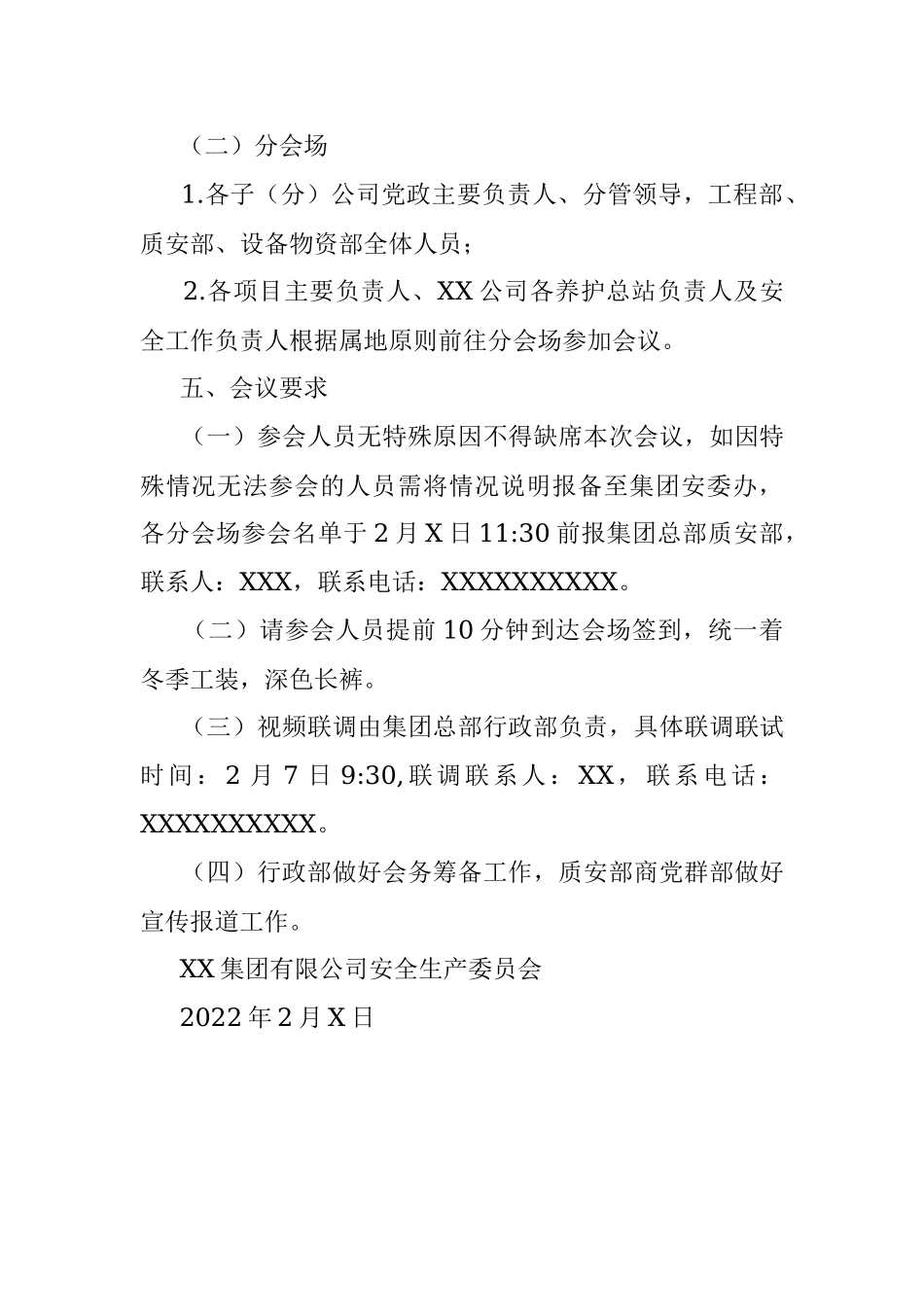 （二）分会场

1.各子（分）公司党政主要负责人、分管领导，工程部、质安部、设备物资部全体人员；

2.各项目主要负责人、XX公司各养护总站负责人及安全工作负责人根据属地原则前往分会场参加会议。

五、会议要求

（一）参会人员无特殊原因不得缺席本次会议，如因特殊情况无法参会的人员需将情况说明报备至集团安委办，各分会场参会名单于2月X日11:30前报集团总部质安部，联系人：XXX，联系电话：XXXXXXXXXX。

（二）请参会人员提前10分钟到达会场签到，统一着冬季工装，深色长裤。

（三）视频联调由集团总部行政部负责，具体联调联试时间：2月7日9:30,联调联系人：XX，联系电话：XXXXXXXXXX。

（四）行政部做好会务筹备工作，质安部商党群部做好宣传报道工作。

XX集团有限公司安全生产委员会

2022年2月X日